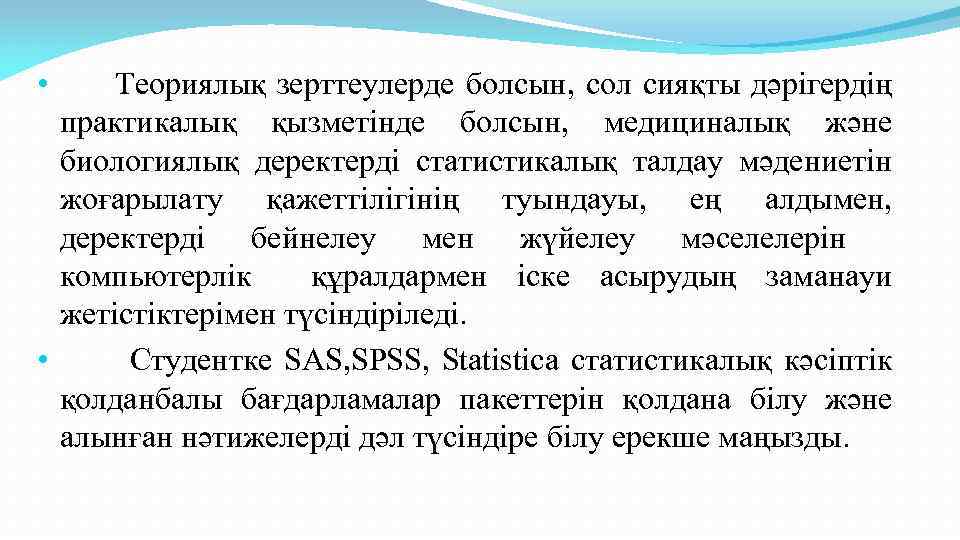 • Теориялық зерттеулерде болсын, сол сияқты дәрігердің практикалық қызметінде болсын, медициналық және биологиялық деректерді статистикалық талдау мәдениетін жоғарылату қажеттілігінің туындауы, ең алдымен, деректерді бейнелеу мен жүйелеу мәселелерін компьютерлік құралдармен іске асырудың заманауи жетістіктерімен түсіндіріледі.

• Студентке SAS,SPSS, Statistica статистикалық кәсіптік қолданбалы бағдарламалар пакеттерін қолдана білу және алынған нәтижелерді дәл түсіндіре білу ерекше маңызды.